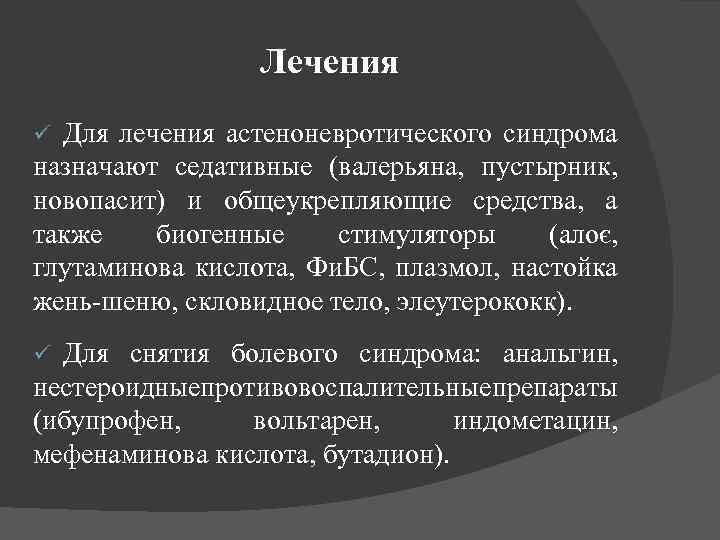 Лечения

✓ Для лечения астеноневротического синдрома назначают седативные (валерьяна, пустырник, новопасит) и общеукрепляющие средства, а также биогенные стимуляторы (алоє, глутаминова кислота, ФиБС, плазмол, настойка жень-шеню, скловидное тело, элеутерококк).

✓ Для снятия болевого синдрома: анальгин, нестероидныепротивовоспалительныепрепараты (ибупрофен, вольтарен, индометацин, мефенаминова кислота, бутадион).